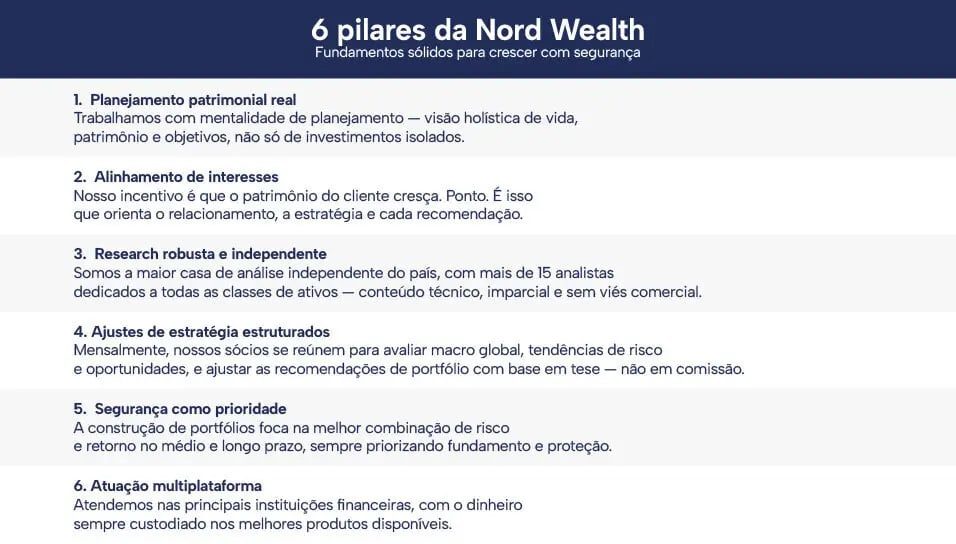 6 pilares da Nord Wealth
Fundamentos sólidos para crescer com segurança

1. Planejamento patrimonial real
Trabalhamos com mentalidade de planejamento — visão holística de vida, patrimônio e objetivos, não só de investimentos isolados.

2. Alinhamento de interesses
Nosso incentivo é que o patrimônio do cliente cresça. Ponto. É isso que orienta o relacionamento, a estratégia e cada recomendação.

3. Research robusta e independente
Somos a maior casa de análise independente do país, com mais de 15 analistas dedicados a todas as classes de ativos — conteúdo técnico, imparcial e sem viés comercial.

4. Ajustes de estratégia estruturados
Mensalmente, nossos sócios se reúnem para avaliar macro global, tendências de risco e oportunidades, e ajustar as recomendações de portfólio com base em tese — não em comissão.

5. Segurança como prioridade
A construção de portfólios foca na melhor combinação de risco e retorno no médio e longo prazo, sempre priorizando fundamento e proteção.

6. Atuação multiplataforma
Atendemos nas principais instituições financeiras, com o dinheiro sempre custodiado nos melhores produtos disponíveis.